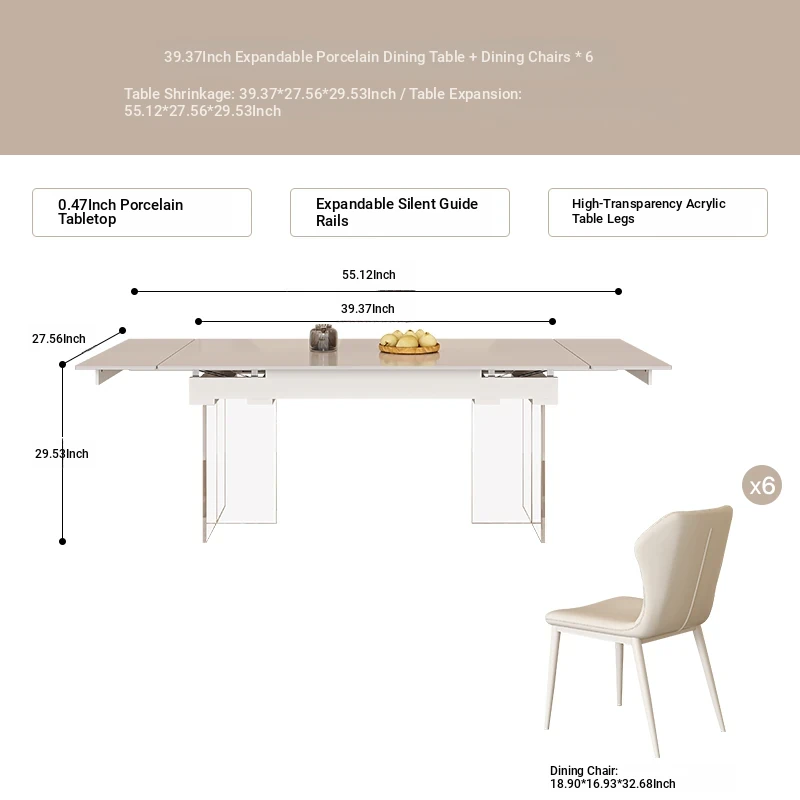 39.37Inch Expandable Porcelain Dining Table + Dining Chairs * 6

Table Shrinkage: 39.37*27.56*29.53Inch / Table Expansion: 55.12*27.56*29.53Inch

0.47Inch Porcelain Tabletop

Expandable Silent Guide Rails

High-Transparency Acrylic Table Legs

55.12Inch

39.37Inch

27.56Inch

29.53Inch

x6

Dining Chair: 18.90*16.93*32.68Inch